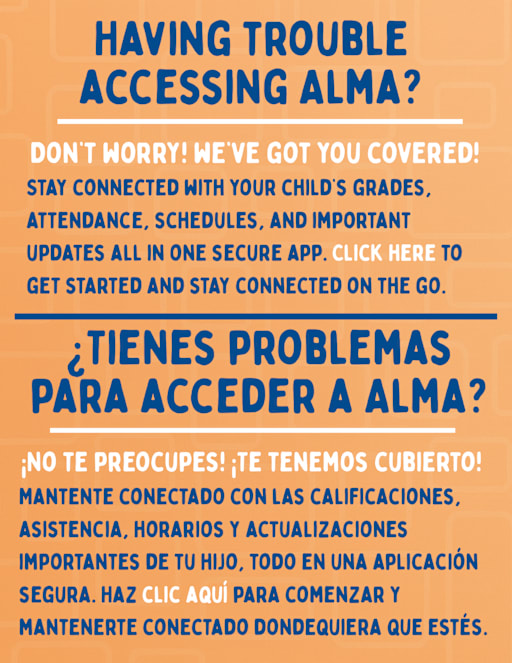 HAVING TROUBLE ACCESSING ALMA?

DON'T WORRY! WE'VE GOT YOU COVERED!

STAY CONNECTED WITH YOUR CHILD'S GRADES, ATTENDANCE, SCHEDULES, AND IMPORTANT UPDATES ALL IN ONE SECURE APP. CLICK HERE TO GET STARTED AND STAY CONNECTED ON THE GO.

¿TIENES PROBLEMAS PARA ACCEDER A ALMA?

¡NO TE PREOCUPES! ¡TE TENEMOS CUBIERTO!

MANTENTE CONECTADO CON LAS CALIFICACIONES, ASISTENCIA, HORARIOS Y ACTUALIZACIONES IMPORTANTES DE TU HIJO, TODO EN UNA APLICACIÓN SEGURA. HAZ CLIC AQUÍ PARA COMENZAR Y MANTENERTE CONECTADO DONDEQUIERA QUE ESTÉS.